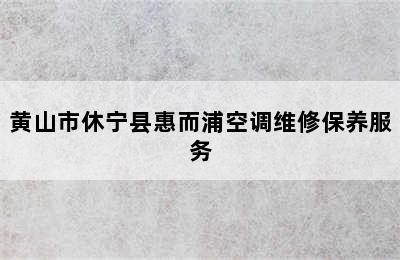 黄山市休宁县惠而浦空调维修保养服务